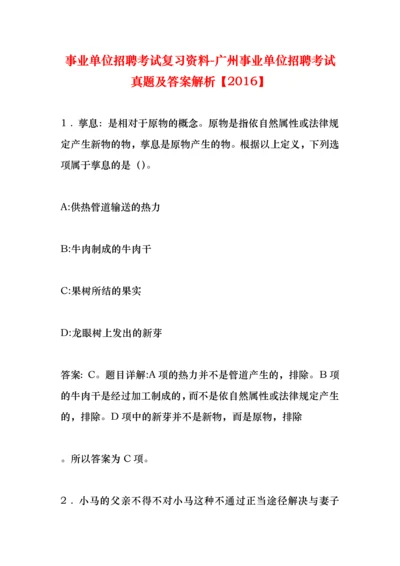 事业单位招聘考试复习资料-广州事业单位招聘考试真题及答案解析【2016】

1．孳息：是相对于原物的概念。原物是指依自然属性或法律规定产生新物的物，孳息是原物产生的物。根据以上定义，下列选项属于孳息的是（）。

A:供热管道输送的热力

B:牛肉制成的牛肉干

C:果树所结的果实

D:龙眼树上发出的新芽

答案：C。题目详解:A 项的热力并不是管道产生的，排除。B 项的牛肉干是经过加工制成的，而不是依自然属性或法律规定产生的，排除。D 项中的新芽并不是新物，而是原物，排除

。所以答案为 C 项。

2．小马的父亲不得不对小马这种不通过正当途径解决与妻子